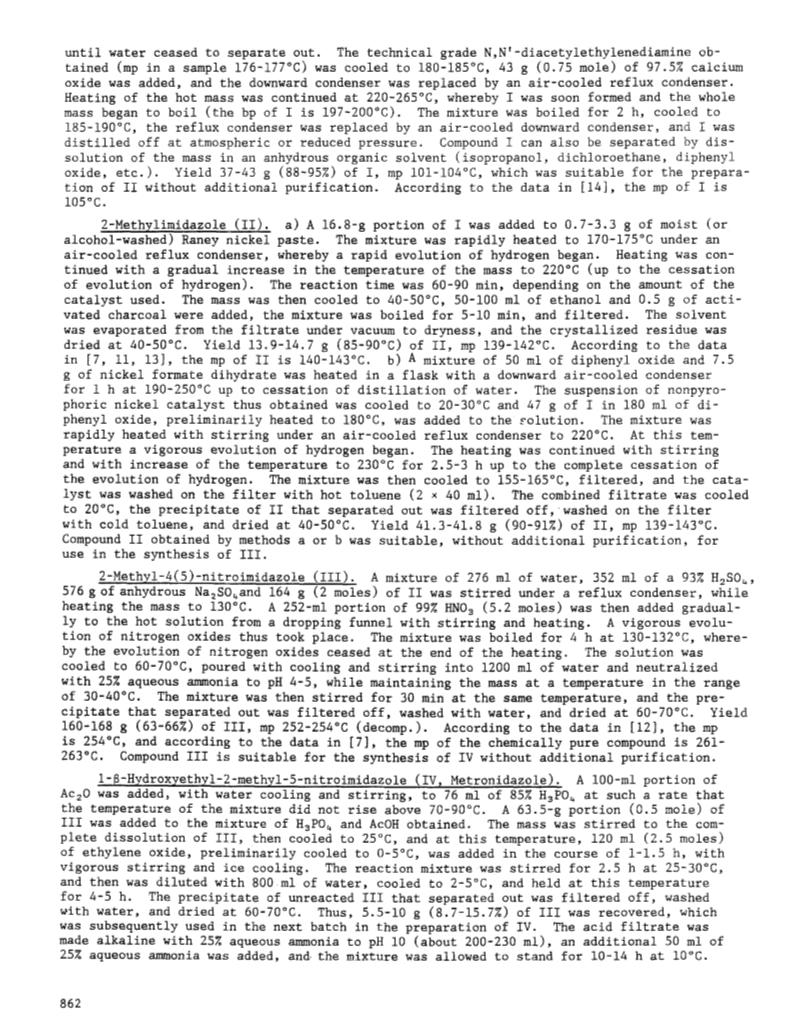 until water ceased to separate out. The technical grade N,N'-diacetylethylenediamine obtained (mp in a sample 176-177°C) was cooled to 180-185°C, 43 g (0.75 mole) of 97.5% calcium oxide was added, and the downward condenser was replaced by an air-cooled reflux condenser. Heating of the hot mass was continued at 220-265°C, whereby I was soon formed and the whole mass began to boil (the bp of I is 197-200°C). The mixture was boiled for 2 h, cooled to 185-190°C, the reflux condenser was replaced by an air-cooled downward condenser, and I was distilled off at atmospheric or reduced pressure. Compound I can also be separated by dissolution of the mass in an anhydrous organic solvent (isopropanol, dichloroethane, diphenyl oxide, etc.). Yield 37-43 g (88-95%) of I, mp 101-104°C, which was suitable for the preparation of II without additional purification. According to the data in [14], the mp of I is 105°C.

2-Methylimidazole (II). a) A 16.8-g portion of I was added to 0.7-3.3 g of moist (or alcohol-washed) Raney nickel paste. The mixture was rapidly heated to 170-175°C under an air-cooled reflux condenser, whereby a rapid evolution of hydrogen began. Heating was continued with a gradual increase in the temperature of the mass to 220°C (up to the cessation of evolution of hydrogen). The reaction time was 60-90 min, depending on the amount of the catalyst used. The mass was then cooled to 40-50°C, 50-100 ml of ethanol and 0.5 g of activated charcoal were added, the mixture was boiled for 5-10 min, and filtered. The solvent was evaporated from the filtrate under vacuum to dryness, and the crystallized residue was dried at 40-50°C. Yield 13.9-14.7 g (85-90°C) of II, mp 139-142°C. According to the data in [7, 11, 13], the mp of II is 140-143°C. b) A mixture of 50 ml of diphenyl oxide and 7.5 g of nickel formate dihydrate was heated in a flask with a downward air-cooled condenser for 1 h at 190-250°C up to cessation of distillation of water. The suspension of nonpyrophoric nickel catalyst thus obtained was cooled to 20-30°C and 47 g of I in 180 ml of diphenyl oxide, preliminarily heated to 180°C, was added to the solution. The mixture was rapidly heated with stirring under an air-cooled reflux condenser to 220°C. At this temperature a vigorous evolution of hydrogen began. The heating was continued with stirring and with increase of the temperature to 230°C for 2.5-3 h up to the complete cessation of the evolution of hydrogen. The mixture was then cooled to 155-165°C, filtered, and the catalyst was washed on the filter with hot toluene (2 × 40 ml). The combined filtrate was cooled to 20°C, the precipitate of II that separated out was filtered off, washed on the filter with cold toluene, and dried at 40-50°C. Yield 41.3-41.8 g (90-91%) of II, mp 139-143°C. Compound II obtained by methods a or b was suitable, without additional purification, for use in the synthesis of III.

2-Methyl-4(5)-nitroimidazole (III). A mixture of 276 ml of water, 352 ml of a 93% $H_2SO_4$, 576 g of anhydrous $Na_2SO_4$ and 164 g (2 moles) of II was stirred under a reflux condenser, while heating the mass to 130°C. A 252-ml portion of 99% $HNO_3$ (5.2 moles) was then added gradually to the hot solution from a dropping funnel with stirring and heating. A vigorous evolution of nitrogen oxides thus took place. The mixture was boiled for 4 h at 130-132°C, whereby the evolution of nitrogen oxides ceased at the end of the heating. The solution was cooled to 60-70°C, poured with cooling and stirring into 1200 ml of water and neutralized with 25% aqueous ammonia to pH 4-5, while maintaining the mass at a temperature in the range of 30-40°C. The mixture was then stirred for 30 min at the same temperature, and the precipitate that separated out was filtered off, washed with water, and dried at 60-70°C. Yield 160-168 g (63-66%) of III, mp 252-254°C (decomp.). According to the data in [12], the mp is 254°C, and according to the data in [7], the mp of the chemically pure compound is 261-263°C. Compound III is suitable for the synthesis of IV without additional purification.

1-β-Hydroxyethyl-2-methyl-5-nitroimidazole (IV, Metronidazole). A 100-ml portion of $Ac_2O$ was added, with water cooling and stirring, to 76 ml of 85% $H_3PO_4$ at such a rate that the temperature of the mixture did not rise above 70-90°C. A 63.5-g portion (0.5 mole) of III was added to the mixture of $H_3PO_4$ and AcOH obtained. The mass was stirred to the complete dissolution of III, then cooled to 25°C, and at this temperature, 120 ml (2.5 moles) of ethylene oxide, preliminarily cooled to 0-5°C, was added in the course of 1-1.5 h, with vigorous stirring and ice cooling. The reaction mixture was stirred for 2.5 h at 25-30°C, and then was diluted with 800 ml of water, cooled to 2-5°C, and held at this temperature for 4-5 h. The precipitate of unreacted III that separated out was filtered off, washed with water, and dried at 60-70°C. Thus, 5.5-10 g (8.7-15.7%) of III was recovered, which was subsequently used in the next batch in the preparation of IV. The acid filtrate was made alkaline with 25% aqueous ammonia to pH 10 (about 200-230 ml), an additional 50 ml of 25% aqueous ammonia was added, and the mixture was allowed to stand for 10-14 h at 10°C.

862